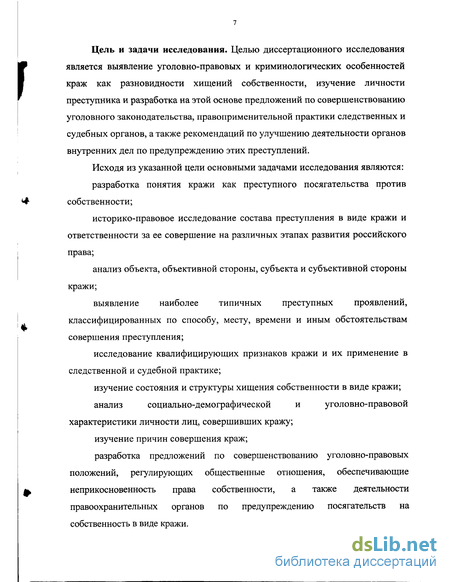 7

Цель и задачи исследования. Целью диссертационного исследования является выявление уголовно-правовых и криминологических особенностей краж как разновидности хищений собственности, изучение личности преступника и разработка на этой основе предложений по совершенствованию уголовного законодательства, правоприменительной практики следственных и судебных органов, а также рекомендаций по улучшению деятельности органов внутренних дел по предупреждению этих преступлений.

Исходя из указанной цели основными задачами исследования являются:

разработка понятия кражи как преступного посягательства против собственности;

историко-правовое исследование состава преступления в виде кражи и ответственности за ее совершение на различных этапах развития российского права;

анализ объекта, объективной стороны, субъекта и субъективной стороны кражи;

выявление наиболее типичных преступных проявлений, классифицированных по способу, месту, времени и иным обстоятельствам совершения преступления;

исследование квалифицирующих признаков кражи и их применение в следственной и судебной практике;

изучение состояния и структуры хищения собственности в виде кражи;

анализ социально-демографической и уголовно-правовой характеристики личности лиц, совершивших кражу;

изучение причин совершения краж;

разработка предложений по совершенствованию уголовно-правовых положений, регулирующих общественные отношения, обеспечивающие неприкосновенность права собственности, а также деятельности правоохранительных органов по предупреждению посягательств на собственность в виде кражи.

dsLib.net
библиотека диссертаций